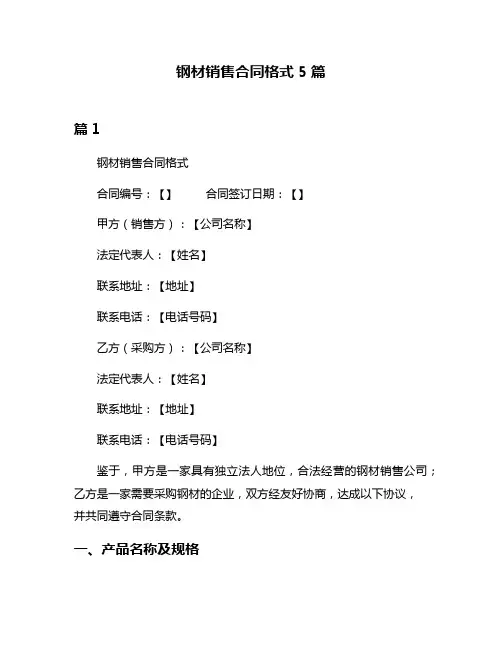 钢材销售合同格式 5 篇

篇 1

钢材销售合同格式

合同编号：【】　　合同签订日期：【】

甲方（销售方）：【公司名称】

法定代表人：【姓名】

联系地址：【地址】

联系电话：【电话号码】

乙方（采购方）：【公司名称】

法定代表人：【姓名】

联系地址：【地址】

联系电话：【电话号码】

鉴于，甲方是一家具有独立法人地位，合法经营的钢材销售公司；乙方是一家需要采购钢材的企业，双方经友好协商，达成以下协议，并共同遵守合同条款。

一、产品名称及规格